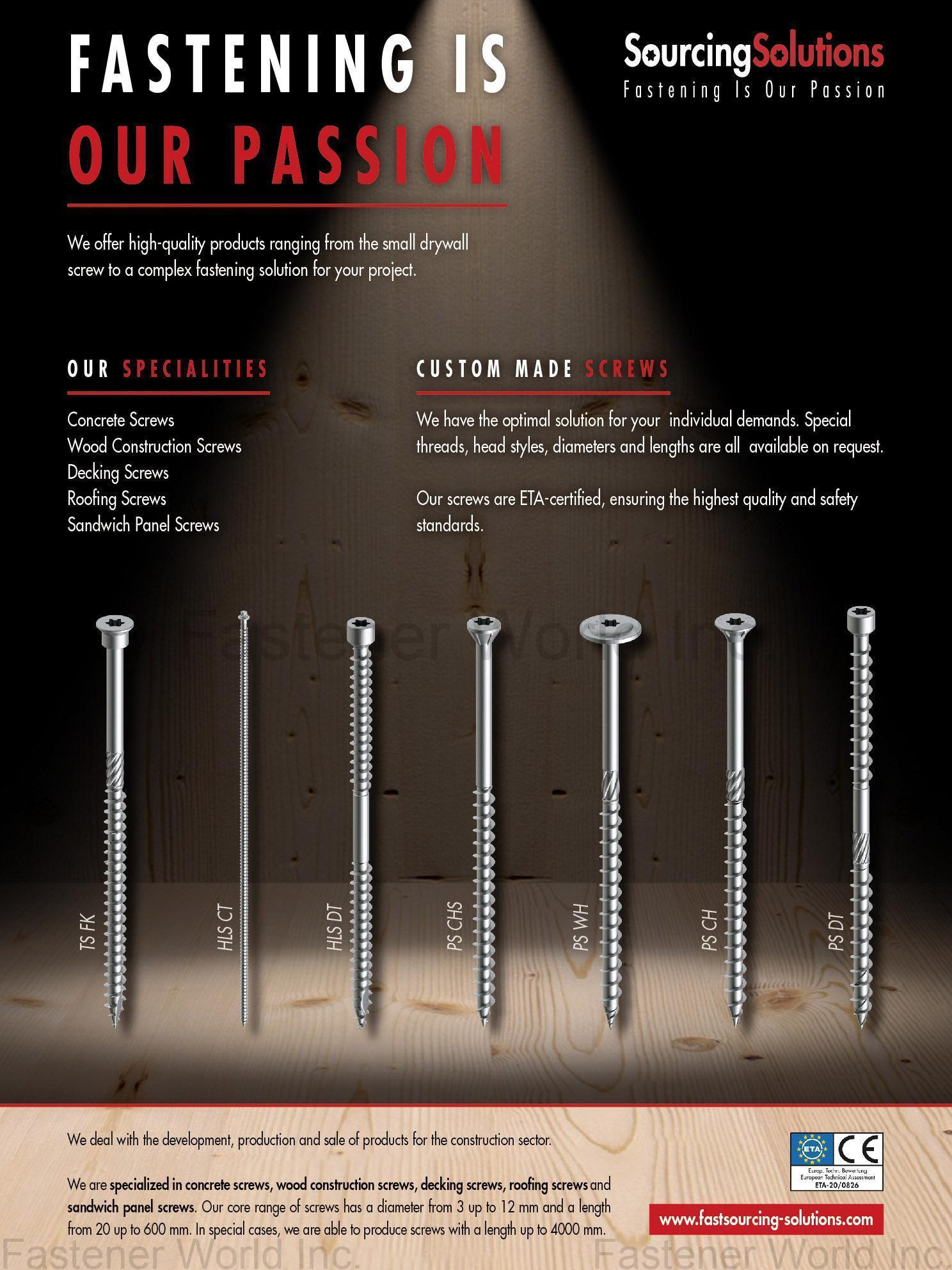 FASTENING IS
OUR PASSION

SourcingSolutions
Fastening Is Our Passion

We offer high-quality products ranging from the small drywall screw to a complex fastening solution for your project.

OUR SPECIALITIES

Concrete Screws
Wood Construction Screws
Decking Screws
Roofing Screws
Sandwich Panel Screws

CUSTOM MADE SCREWS

We have the optimal solution for your individual demands. Special threads, head styles, diameters and lengths are all available on request.

Our screws are ETA-certified, ensuring the highest quality and safety standards.

Fastener World Inc.

TS FK
HLS CT
HLS DT
PS CHS
PS WH
PS CH
PS DT

We deal with the development, production and sale of products for the construction sector.

We are specialized in concrete screws, wood construction screws, decking screws, roofing screws and sandwich panel screws. Our core range of screws has a diameter from 3 up to 12 mm and a length from 20 up to 600 mm. In special cases, we are able to produce screws with a length up to 4000 mm.

ETA
CE
Europ. Techn. Bewertung
European Technical Assessment
ETA-20/0826

www.fastsourcing-solutions.com

Fastener World Inc.
Fastener World Inc.